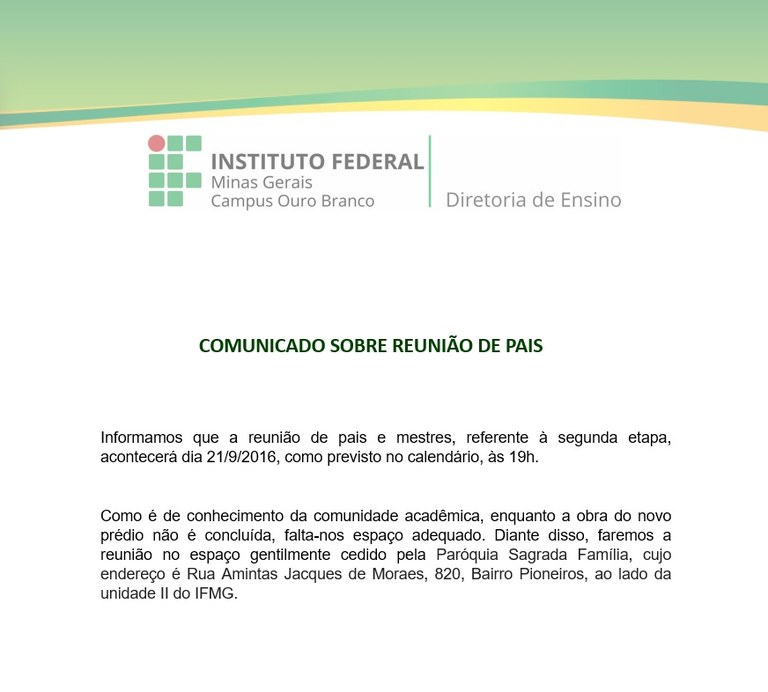 INSTITUTO FEDERAL
Minas Gerais
Campus Ouro Branco

Diretoria de Ensino

COMUNICADO SOBRE REUNIÃO DE PAIS

Informamos que a reunião de pais e mestres, referente à segunda etapa, acontecerá dia 21/9/2016, como previsto no calendário, às 19h.

Como é de conhecimento da comunidade acadêmica, enquanto a obra do novo prédio não é concluída, falta-nos espaço adequado. Diante disso, faremos a reunião no espaço gentilmente cedido pela Paróquia Sagrada Família, cujo endereço é Rua Amintas Jacques de Moraes, 820, Bairro Pioneiros, ao lado da unidade II do IFMG.